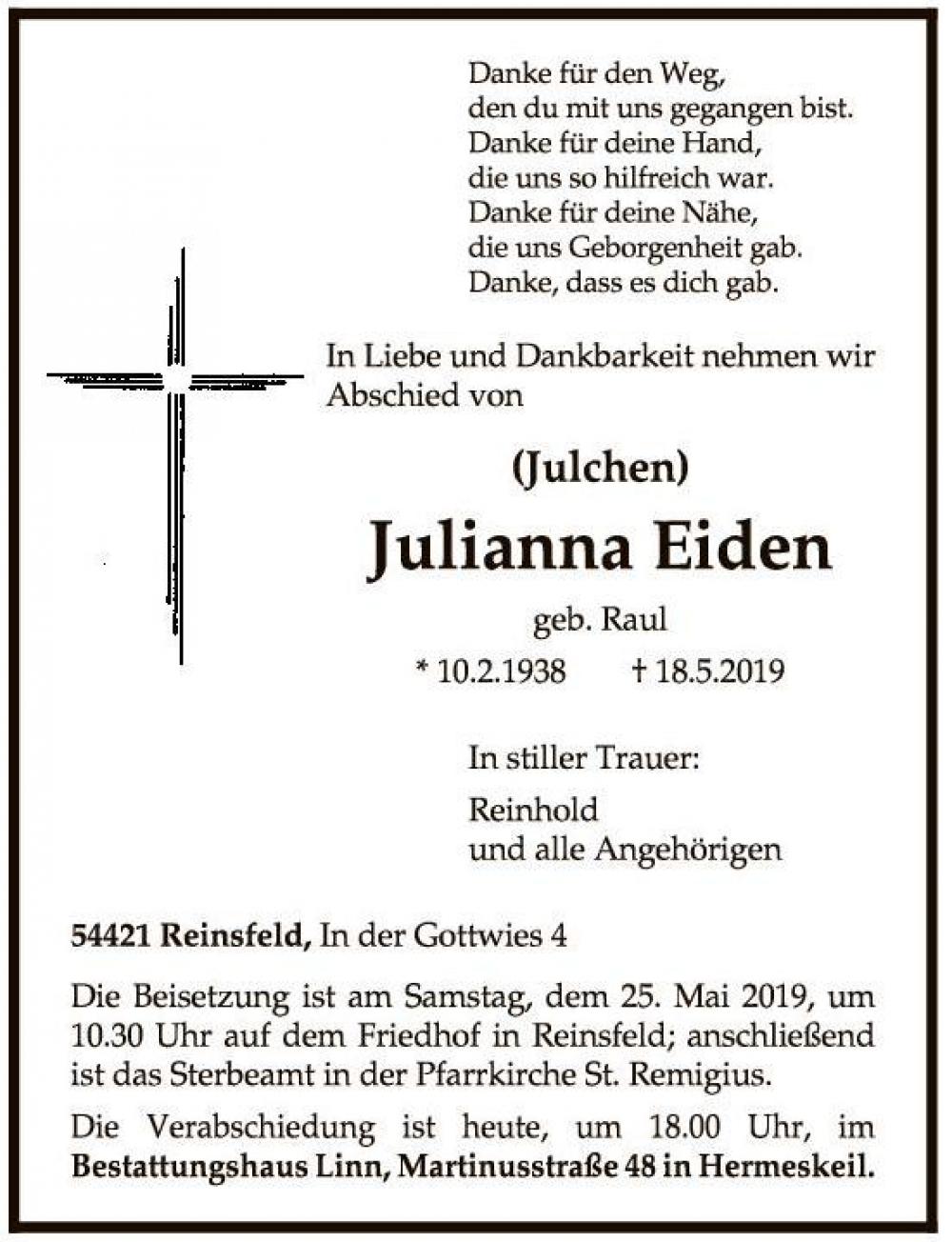 Danke für den Weg,
den du mit uns gegangen bist.
Danke für deine Hand,
die uns so hilfreich war.
Danke für deine Nähe,
die uns Geborgenheit gab.
Danke, dass es dich gab.

In Liebe und Dankbarkeit nehmen wir Abschied von

(Julchen)

Julianna Eiden

geb. Raul

* 10.2.1938 † 18.5.2019

In stiller Trauer:

Reinhold
und alle Angehörigen

54421 Reinsfeld, In der Gottwies 4

Die Beisetzung ist am Samstag, dem 25. Mai 2019, um 10.30 Uhr auf dem Friedhof in Reinsfeld; anschließend ist das Sterbeamt in der Pfarrkirche St. Remigius.

Die Verabschiedung ist heute, um 18.00 Uhr, im Bestattungshaus Linn, Martinusstraße 48 in Hermeskeil.